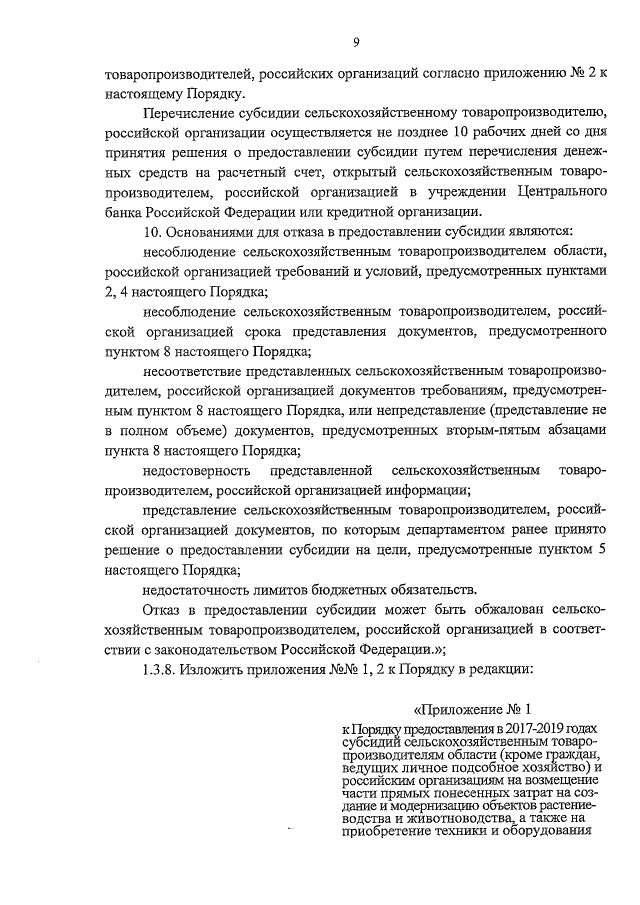 9

товаропроизводителей, российских организаций согласно приложению № 2 к настоящему Порядку.

Перечисление субсидии сельскохозяйственному товаропроизводителю, российской организации осуществляется не позднее 10 рабочих дней со дня принятия решения о предоставлении субсидии путем перечисления денежных средств на расчетный счет, открытый сельскохозяйственным товаропроизводителем, российской организацией в учреждении Центрального банка Российской Федерации или кредитной организации.

10. Основаниями для отказа в предоставлении субсидии являются:

несоблюдение сельскохозяйственным товаропроизводителем области, российской организацией требований и условий, предусмотренных пунктами 2, 4 настоящего Порядка;

несоблюдение сельскохозяйственным товаропроизводителем, российской организацией срока представления документов, предусмотренного пунктом 8 настоящего Порядка;

несоответствие представленных сельскохозяйственным товаропроизводителем, российской организацией документов требованиям, предусмотренным пунктом 8 настоящего Порядка, или непредставление (представление не в полном объеме) документов, предусмотренных вторым-пятым абзацами пункта 8 настоящего Порядка;

недостоверность представленной сельскохозяйственным товаропроизводителем, российской организацией информации;

представление сельскохозяйственным товаропроизводителем, российской организацией документов, по которым департаментом ранее принято решение о предоставлении субсидии на цели, предусмотренные пунктом 5 настоящего Порядка;

недостаточность лимитов бюджетных обязательств.

Отказ в предоставлении субсидии может быть обжалован сельскохозяйственным товаропроизводителем, российской организацией в соответствии с законодательством Российской Федерации.»;

1.3.8. Изложить приложения №№ 1, 2 к Порядку в редакции:

«Приложение № 1
к Порядку предоставления в 2017-2019 годах субсидий сельскохозяйственным товаропроизводителям области (кроме граждан, ведущих личное подсобное хозяйство) и российским организациям на возмещение части прямых понесенных затрат на создание и модернизацию объектов растениеводства и животноводства, а также на приобретение техники и оборудования